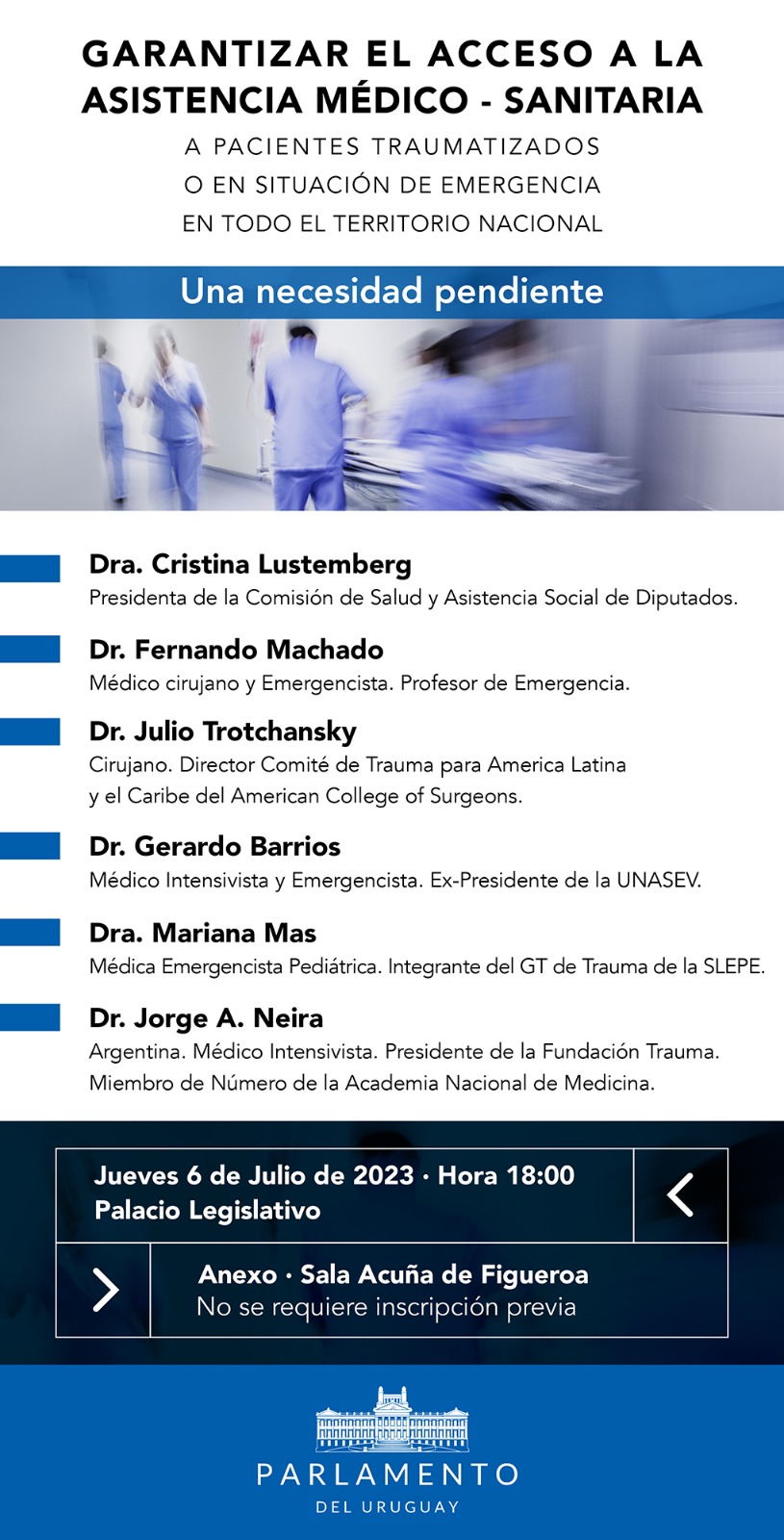 GARANTIZAR EL ACCESO A LA ASISTENCIA MÉDICO - SANITARIA

A PACIENTES TRAUMATIZADOS O EN SITUACIÓN DE EMERGENCIA EN TODO EL TERRITORIO NACIONAL

Una necesidad pendiente

Dra. Cristina Lustemberg
Presidenta de la Comisión de Salud y Asistencia Social de Diputados.

Dr. Fernando Machado
Médico cirujano y Emergencista. Profesor de Emergencia.

Dr. Julio Trotchansky
Cirujano. Director Comité de Trauma para America Latina y el Caribe del American College of Surgeons.

Dr. Gerardo Barrios
Médico Intensivista y Emergencista. Ex-Presidente de la UNASEV.

Dra. Mariana Mas
Médica Emergencista Pediátrica. Integrante del GT de Trauma de la SLEPE.

Dr. Jorge A. Neira
Argentina. Médico Intensivista. Presidente de la Fundación Trauma. Miembro de Número de la Academia Nacional de Medicina.

Jueves 6 de Julio de 2023 · Hora 18:00
Palacio Legislativo

Anexo · Sala Acuña de Figueroa
No se requiere inscripción previa

PARLAMENTO
DEL URUGUAY